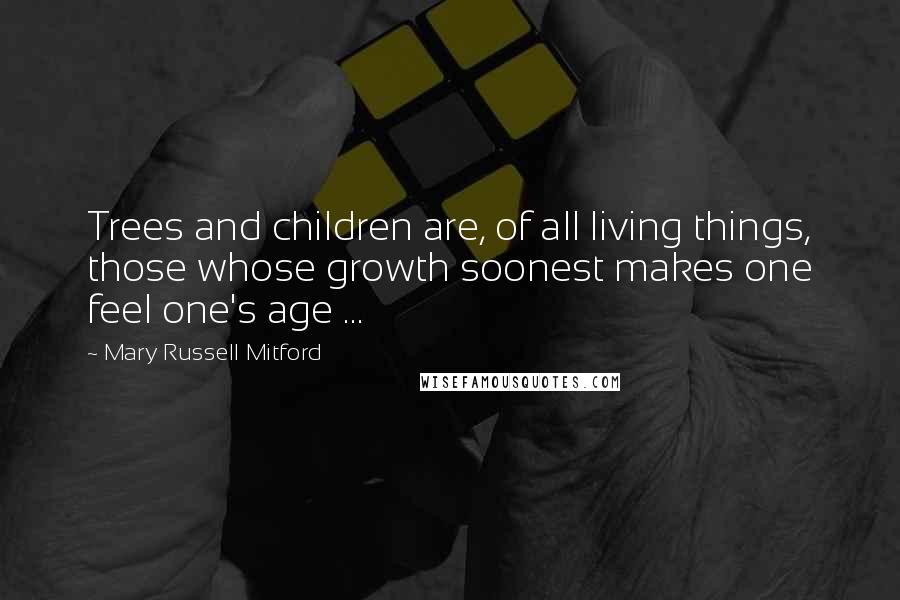 Trees and children are, of all living things, those whose growth soonest makes one feel one's age ...

~ Mary Russell Mitford

WISEFAMOUSQUOTES.COM